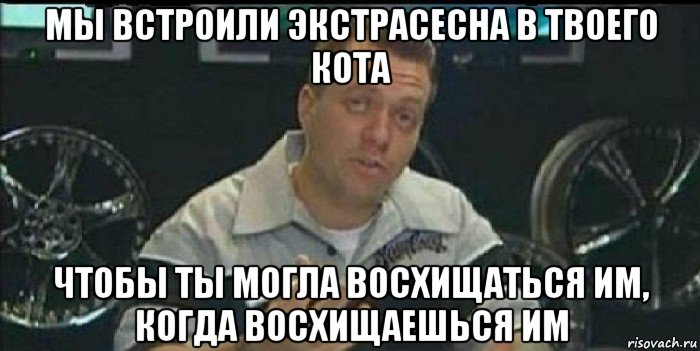 МЫ ВСТРОИЛИ ЭКСТРАСЕСНА В ТВОЕГО КОТА

ЧТОБЫ ТЫ МОГЛА ВОСХИЩАТЬСЯ ИМ, КОГДА ВОСХИЩАЕШЬСЯ ИМ

risovach.ru